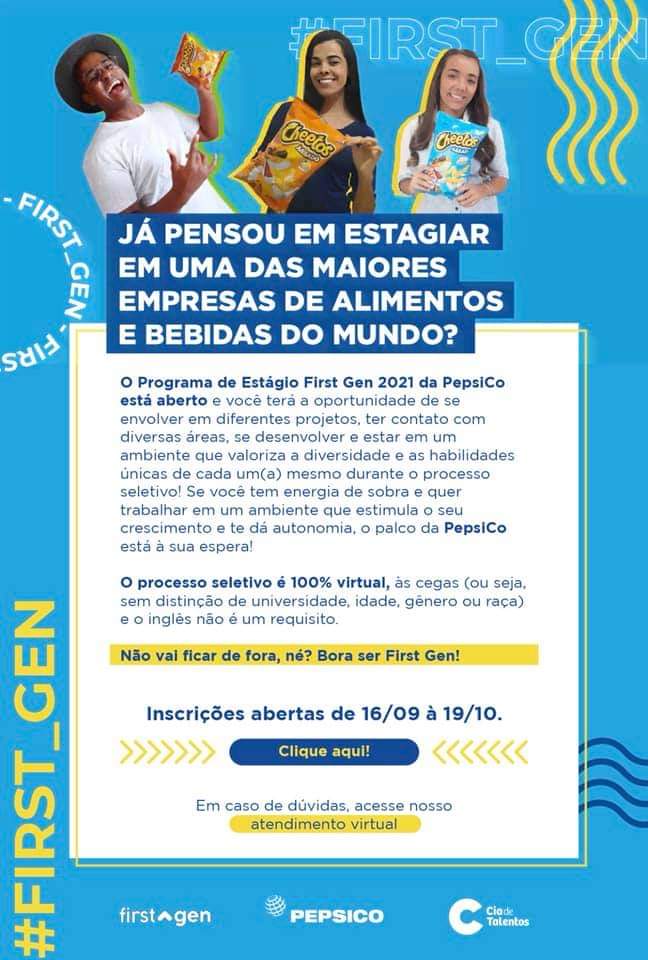 #FIRST_GEN

- FIRST_GEN - FIRS

JÁ PENSOU EM ESTAGIAR EM UMA DAS MAIORES EMPRESAS DE ALIMENTOS E BEBIDAS DO MUNDO?

O Programa de Estágio First Gen 2021 da PepsiCo está aberto e você terá a oportunidade de se envolver em diferentes projetos, ter contato com diversas áreas, se desenvolver e estar em um ambiente que valoriza a diversidade e as habilidades únicas de cada um(a) mesmo durante o processo seletivo! Se você tem energia de sobra e quer trabalhar em um ambiente que estimula o seu crescimento e te dá autonomia, o palco da PepsiCo está à sua espera!

O processo seletivo é 100% virtual, às cegas (ou seja, sem distinção de universidade, idade, gênero ou raça) e o inglês não é um requisito.

Não vai ficar de fora, né? Bora ser First Gen!

Inscrições abertas de 16/09 à 19/10.

Clique aqui!

Em caso de dúvidas, acesse nosso
atendimento virtual

#FIRST_GEN

first gen

PEPSICO

Cia de Talentos